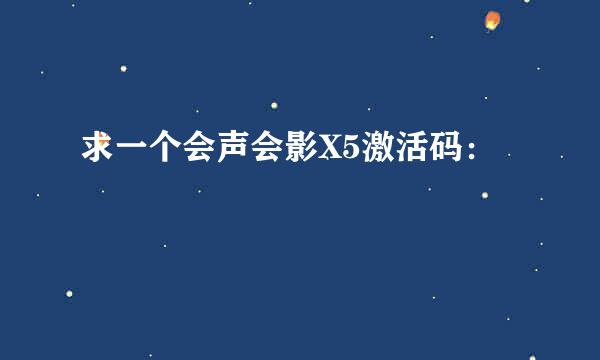 求一个会声会影X5激活码：